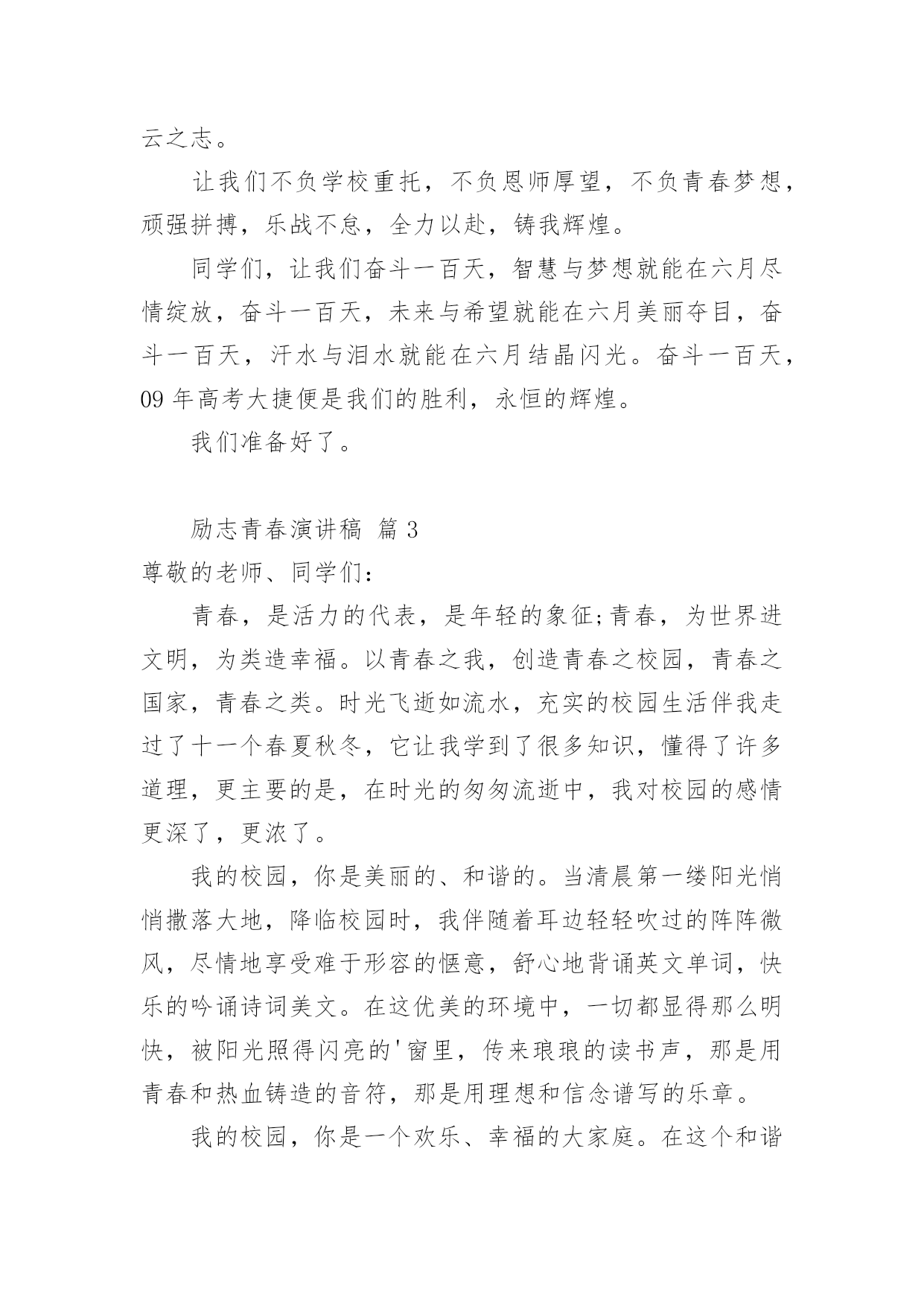 云之志。

让我们不负学校重托，不负恩师厚望，不负青春梦想，顽强拼搏，乐战不怠，全力以赴，铸我辉煌。

同学们，让我们奋斗一百天，智慧与梦想就能在六月尽情绽放，奋斗一百天，未来与希望就能在六月美丽夺目，奋斗一百天，汗水与泪水就能在六月结晶闪光。奋斗一百天，09 年高考大捷便是我们的胜利，永恒的辉煌。

我们准备好了。

励志青春演讲稿 篇 3

尊敬的老师、同学们：

青春，是活力的代表，是年轻的象征;青春，为世界进文明，为类造幸福。以青春之我，创造青春之校园，青春之国家，青春之类。时光飞逝如流水，充实的校园生活伴我走过了十一个春夏秋冬，它让我学到了很多知识，懂得了许多道理，更主要的是，在时光的匆匆流逝中，我对校园的感情更深了，更浓了。

我的校园，你是美丽的、和谐的。当清晨第一缕阳光悄悄撒落大地，降临校园时，我伴随着耳边轻轻吹过的阵阵微风，尽情地享受难于形容的惬意，舒心地背诵英文单词，快乐的吟诵诗词美文。在这优美的环境中，一切都显得那么明快，被阳光照得闪亮的'窗里，传来琅琅的读书声，那是用青春和热血铸造的音符，那是用理想和信念谱写的乐章。

我的校园，你是一个欢乐、幸福的大家庭。在这个和谐